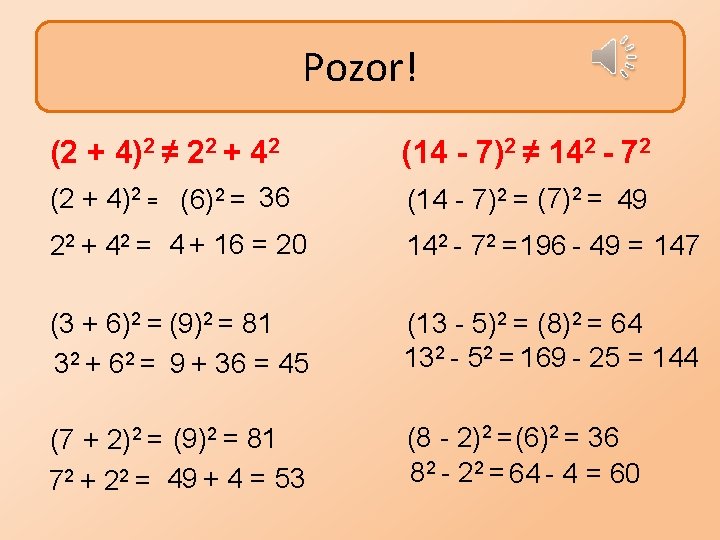 Pozor!

$(2 + 4)^2 \neq 2^2 + 4^2$

$(2 + 4)^2 = (6)^2 = 36$

$2^2 + 4^2 = 4 + 16 = 20$

$(3 + 6)^2 = (9)^2 = 81$

$3^2 + 6^2 = 9 + 36 = 45$

$(7 + 2)^2 = (9)^2 = 81$

$7^2 + 2^2 = 49 + 4 = 53$

$(14 - 7)^2 \neq 14^2 - 7^2$

$(14 - 7)^2 = (7)^2 = 49$

$14^2 - 7^2 = 196 - 49 = 147$

$(13 - 5)^2 = (8)^2 = 64$

$13^2 - 5^2 = 169 - 25 = 144$

$(8 - 2)^2 = (6)^2 = 36$

$8^2 - 2^2 = 64 - 4 = 60$